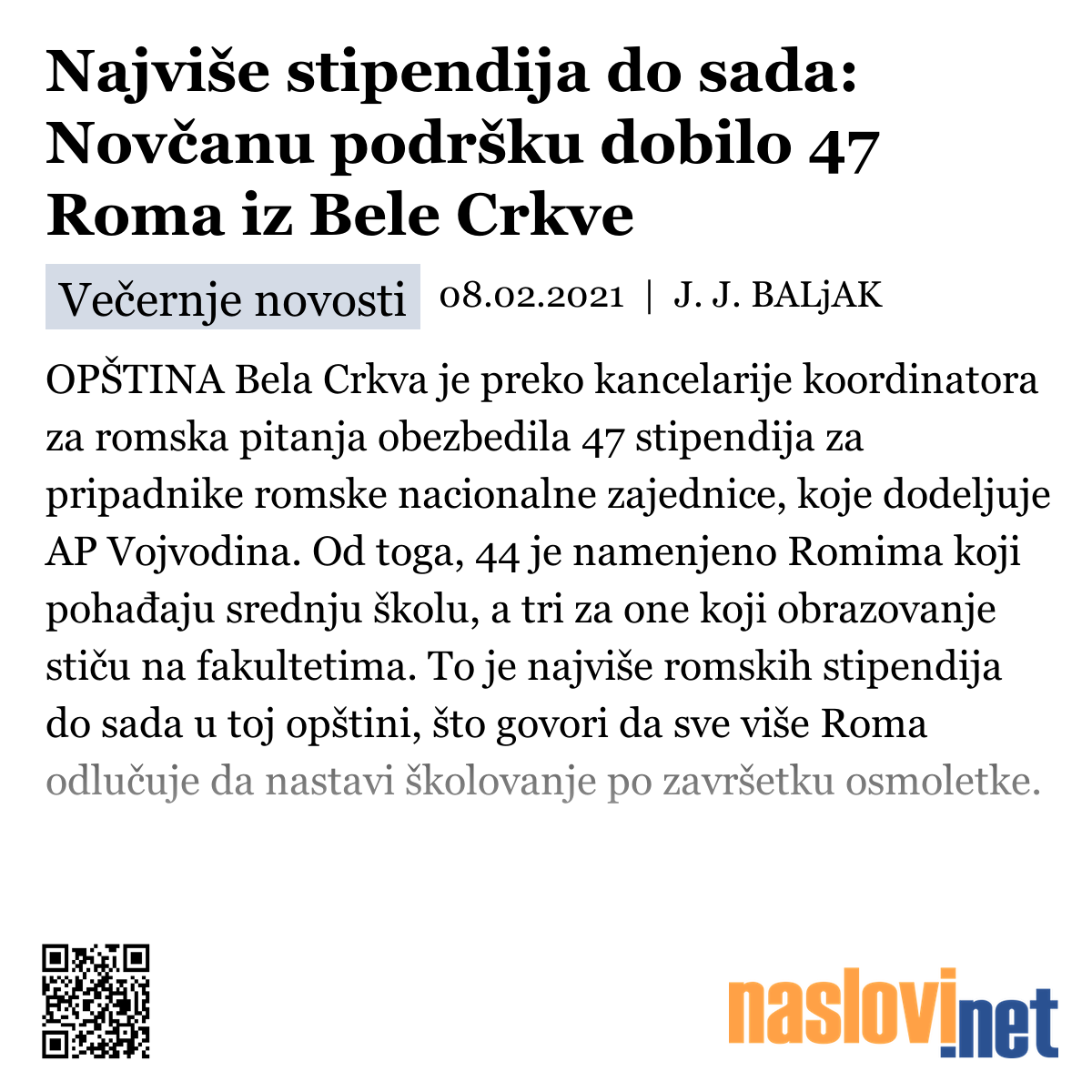 Najviše stipendija do sada: Novčanu podršku dobilo 47 Roma iz Bele Crkve

Večernje novosti 08.02.2021 | J. J. BALjAK

OPŠTINA Bela Crkva je preko kancelarije koordinatora za romska pitanja obezbedila 47 stipendija za pripadnike romske nacionalne zajednice, koje dodeljuje AP Vojvodina. Od toga, 44 je namenjeno Romima koji pohađaju srednju školu, a tri za one koji obrazovanje stiču na fakultetima. To je najviše romskih stipendija do sada u toj opštini, što govori da sve više Roma odlučuje da nastavi školovanje po završetku osmoletke.

naslovi.net